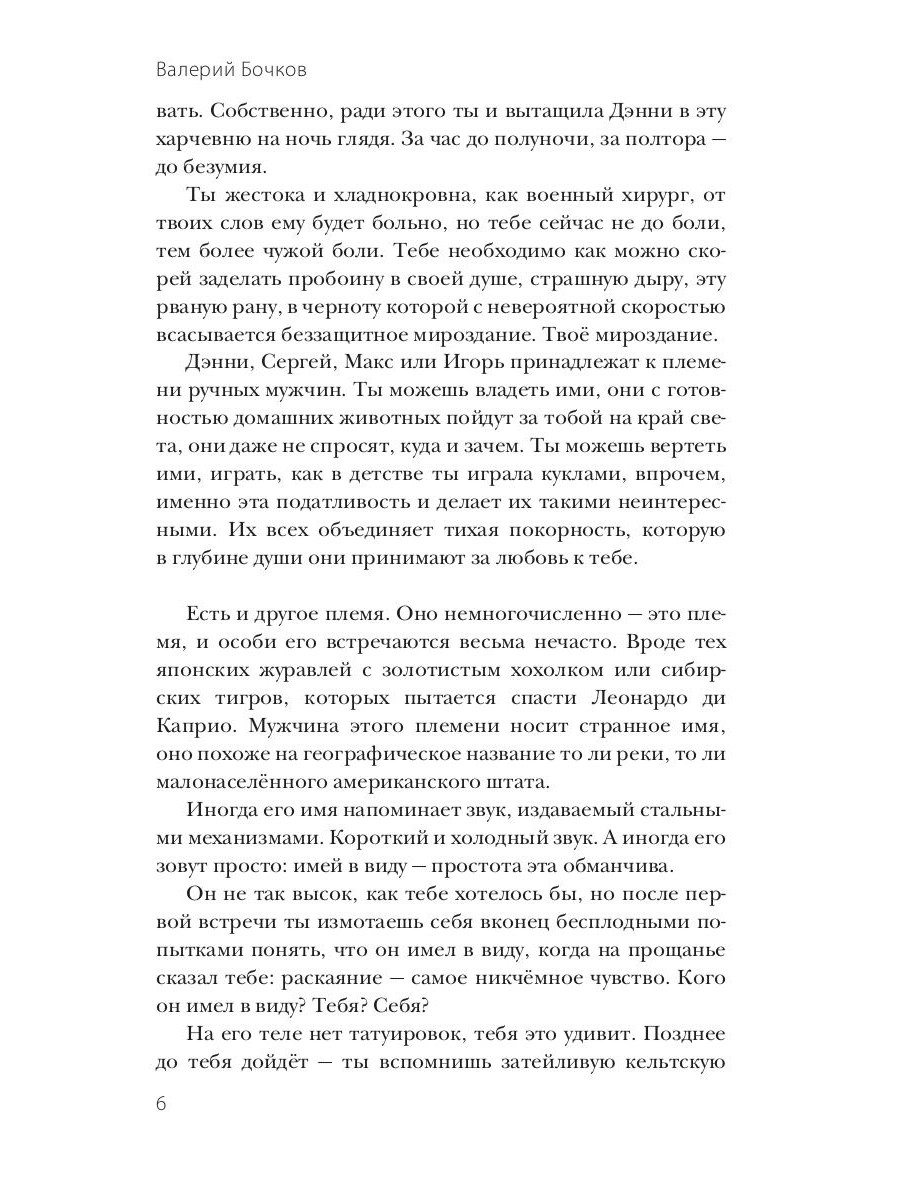 Валерий Бочков

вать. Собственно, ради этого ты и вытащила Дэнни в эту харчевню на ночь глядя. За час до полуночи, за полтора — до безумия.

Ты жестока и хладнокровна, как военный хирург, от твоих слов ему будет больно, но тебе сейчас не до боли, тем более чужой боли. Тебе необходимо как можно скорей заделать пробоину в своей душе, страшную дыру, эту рваную рану, в черноту которой с невероятной скоростью всасывается беззащитное мироздание. Твоё мироздание.

Дэнни, Сергей, Макс или Игорь принадлежат к племени ручных мужчин. Ты можешь владеть ими, они с готовностью домашних животных пойдут за тобой на край света, они даже не спросят, куда и зачем. Ты можешь вертеть ими, играть, как в детстве ты играла куклами, впрочем, именно эта податливость и делает их такими неинтересными. Их всех объединяет тихая покорность, которую в глубине души они принимают за любовь к тебе.

Есть и другое племя. Оно немногочисленно — это племя, и особи его встречаются весьма нечасто. Вроде тех японских журавлей с золотистым хохолком или сибирских тигров, которых пытается спасти Леонардо ди Каприо. Мужчина этого племени носит странное имя, оно похоже на географическое название то ли реки, то ли малонаселённого американского штата.

Иногда его имя напоминает звук, издаваемый стальными механизмами. Короткий и холодный звук. А иногда его зовут просто: имей в виду — простота эта обманчива.

Он не так высок, как тебе хотелось бы, но после первой встречи ты измотаешь себя вконец бесплодными попытками понять, что он имел в виду, когда на прощанье сказал тебе: раскаяние — самое никчёмное чувство. Кого он имел в виду? Тебя? Себя?

На его теле нет татуировок, тебя это удивит. Позднее до тебя дойдёт — ты вспомнишь затейливую кельтскую

6